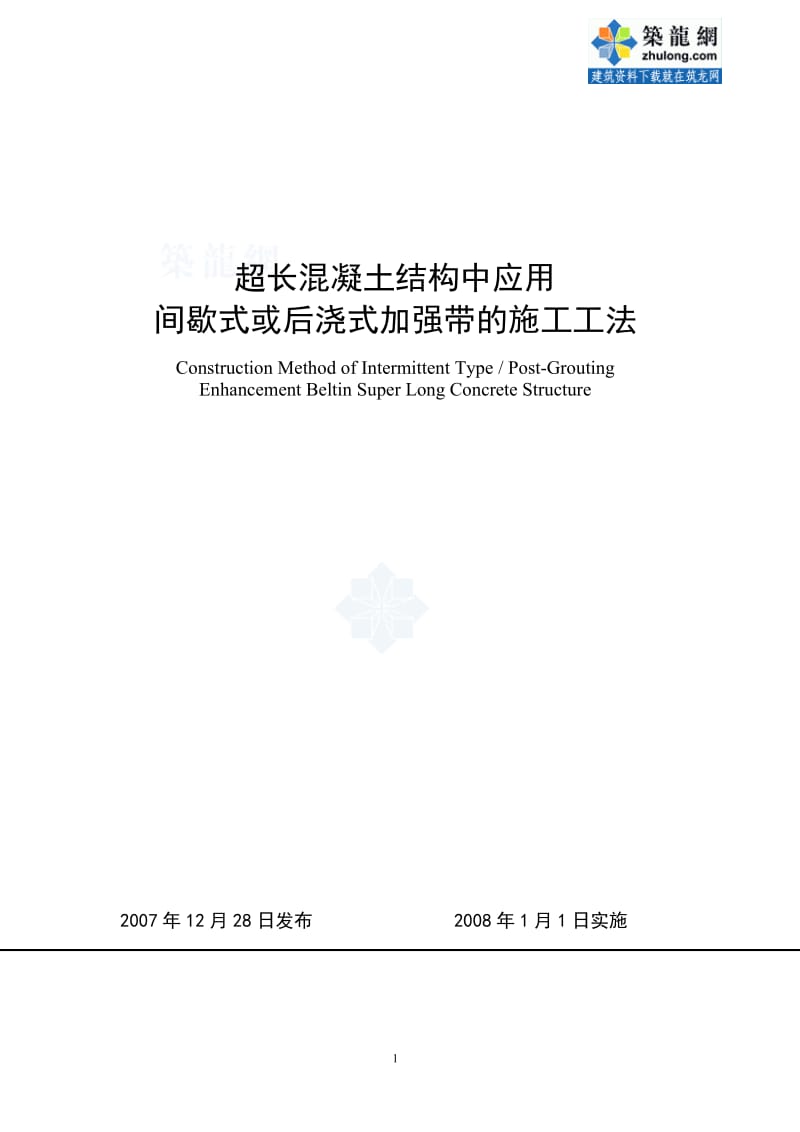 築龍網
zhulong.com
建筑资料下载就在筑龙网

築龍網

超长混凝土结构中应用
间歇式或后浇式加强带的施工工法

Construction Method of Intermittent Type / Post-Grouting Enhancement Beltin Super Long Concrete Structure

2007 年 12 月 28 日发布　　2008 年 1 月 1 日实施

1